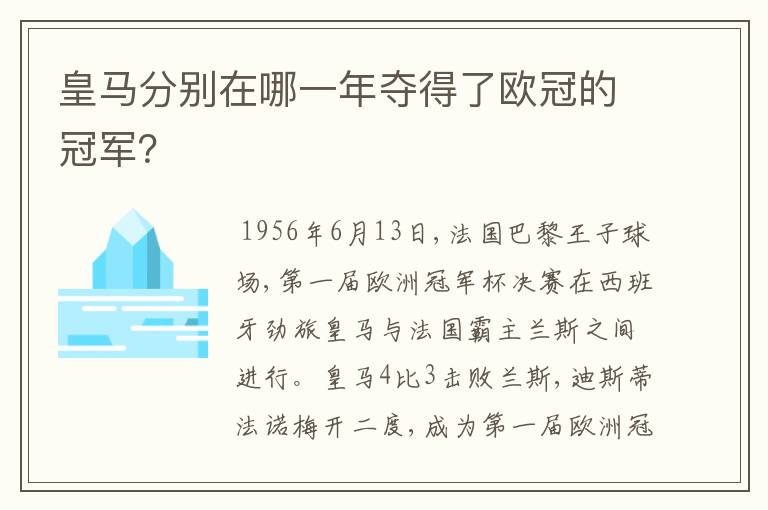 皇马分别在哪一年夺得了欧冠的冠军?

1956年6月13日,法国巴黎王子球场,第一届欧洲冠军杯决赛在西班牙劲旅皇马与法国霸主兰斯之间进行。皇马4比3击败兰斯,迪斯蒂法诺梅开二度,成为第一届欧洲冠